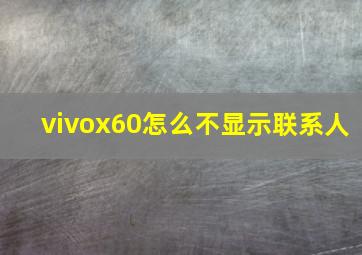 vivox60怎么不显示联系人